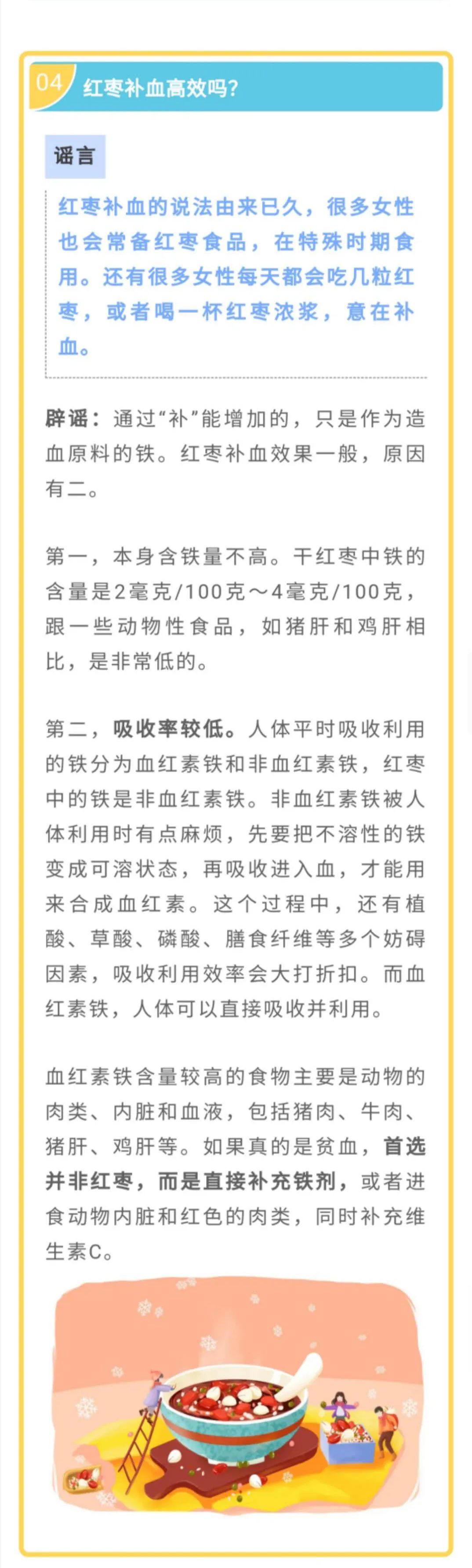 04 红枣补血高效吗？

谣言

红枣补血的说法由来已久，很多女性也会常备红枣食品，在特殊时期食用。还有很多女性每天都会吃几粒红枣，或者喝一杯红枣浓浆，意在补血。

辟谣：通过“补”能增加的，只是作为造血原料的铁。红枣补血效果一般，原因有二。

第一，本身含铁量不高。干红枣中铁的含量是2毫克/100克～4毫克/100克，跟一些动物性食品，如猪肝和鸡肝相比，是非常低的。

第二，吸收率较低。人体平时吸收利用的铁分为血红素铁和非血红素铁，红枣中的铁是非血红素铁。非血红素铁被人体利用时有点麻烦，先要把不溶性的铁变成可溶状态，再吸收进入血，才能用来合成血红素。这个过程中，还有植酸、草酸、磷酸、膳食纤维等多个妨碍因素，吸收利用效率会大打折扣。而血红素铁，人体可以直接吸收并利用。

血红素铁含量较高的食物主要是动物的肉类、内脏和血液，包括猪肉、牛肉、猪肝、鸡肝等。如果真的是贫血，首选并非红枣，而是直接补充铁剂，或者进食动物内脏和红色的肉类，同时补充维生素C。